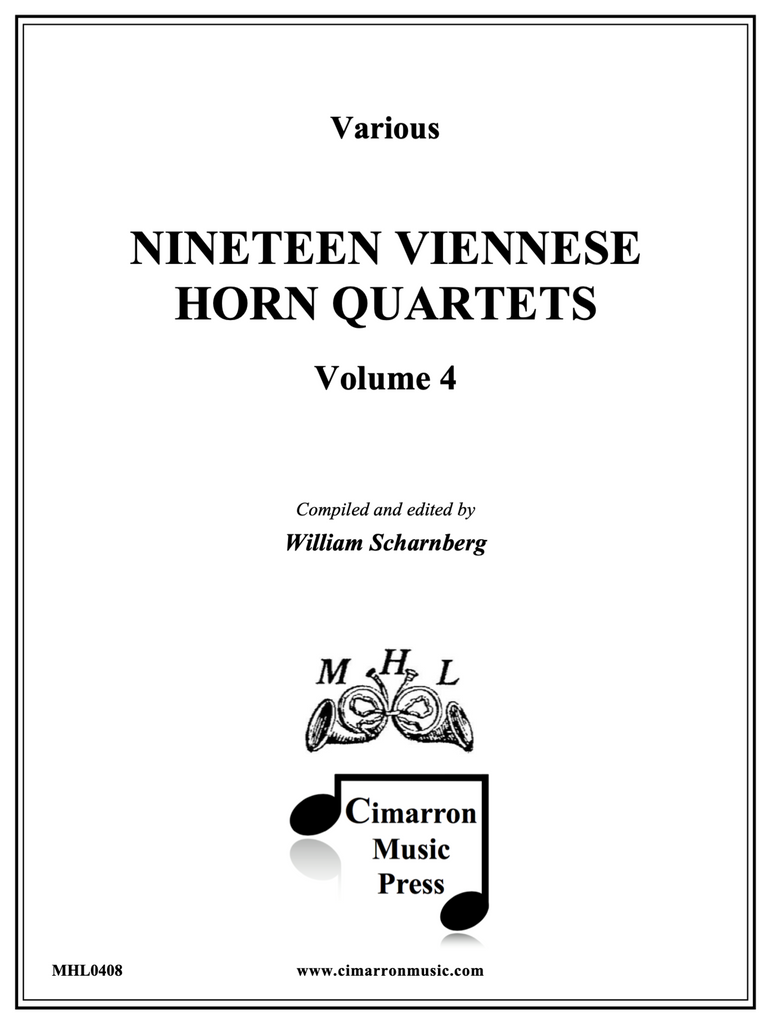 Various

NINETEEN VIENNESE
HORN QUARTETS

Volume 4

Compiled and edited by
William Scharnberg

M H L

Cimarron
Music
Press

MHL0408

www.cimarronmusic.com